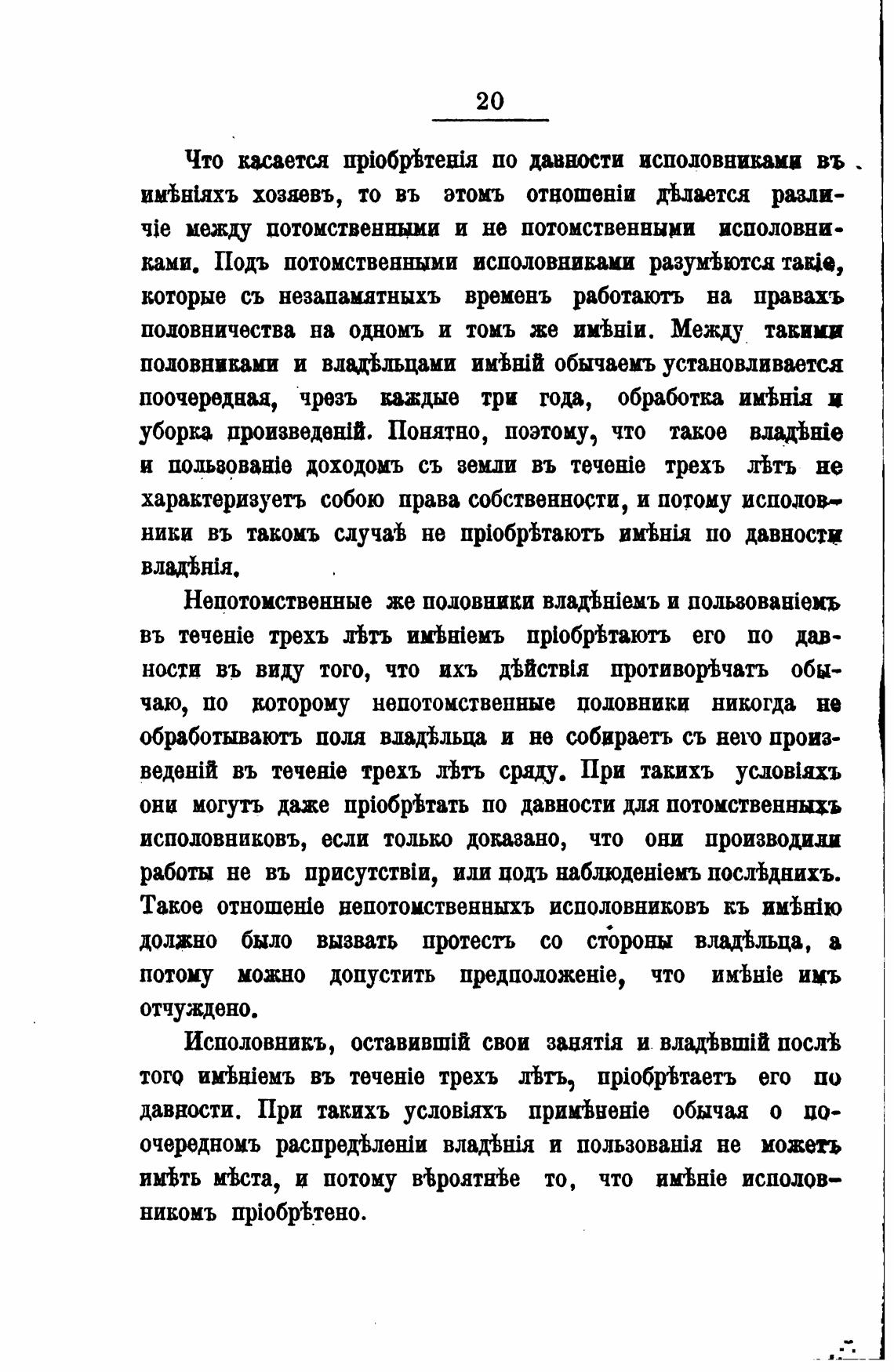 20

Что касается пріобрѣтенія по давности исполовниками въ имѣніяхъ хозяевъ, то въ этомъ отношеніи дѣлается различіе между потомственными и не потомственными исполовниками. Подъ потомственными исполовниками разумѣются такіе, которые съ незапамятныхъ временъ работаютъ на правахъ половничества на одномъ и томъ же имѣніи. Между такими половниками и владѣльцами имѣній обычаемъ установливается поочередная, чрезъ каждые три года, обработка имѣнія и уборка произведеній. Понятно, поэтому, что такое владѣніе и пользованіе доходомъ съ земли въ теченіе трехъ лѣтъ не характеризуетъ собою права собственности, и потому исполовники въ такомъ случаѣ не пріобрѣтаютъ имѣнія по давности владѣнія.

Непотомственные же половники владѣніемъ и пользованіемъ въ теченіе трехъ лѣтъ имѣніемъ пріобрѣтаютъ его по давности въ виду того, что ихъ дѣйствія противорѣчатъ обычаю, по которому непотомственные половники никогда не обработываютъ поля владѣльца и не собираетъ съ него произведеній въ теченіе трехъ лѣтъ сряду. При такихъ условіяхъ они могутъ даже пріобрѣтать по давности для потомственныхъ исполовниковъ, если только доказано, что они производили работы не въ присутствіи, или подъ наблюденіемъ послѣднихъ. Такое отношеніе непотомственныхъ исполовниковъ къ имѣнію должно было вызвать протестъ со стороны владѣльца, а потому можно допустить предположеніе, что имѣніе имъ отчуждено.

Исполовникъ, оставившій свои занятія и владѣвшій послѣ того имѣніемъ въ теченіе трехъ лѣтъ, пріобрѣтаетъ его по давности. При такихъ условіяхъ примѣненіе обычая о поочередномъ распредѣленіи владѣнія и пользованія не можетъ имѣть мѣста, и потому вѣроятнѣе то, что имѣніе исполовникомъ пріобрѣтено.